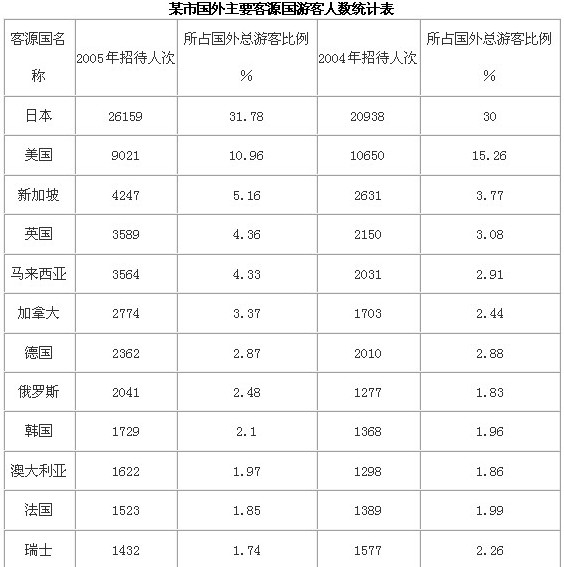 某市国外主要客源国游客人数统计表

| 客源国名称 | 2005年招待人次 | 所占国外总游客比例% | 2004年招待人次 | 所占国外总游客比例% |
|---|---|---|---|---|
| 日本 | 26159 | 31.78 | 20938 | 30 |
| 美国 | 9021 | 10.96 | 10650 | 15.26 |
| 新加坡 | 4247 | 5.16 | 2631 | 3.77 |
| 英国 | 3589 | 4.36 | 2150 | 3.08 |
| 马来西亚 | 3564 | 4.33 | 2031 | 2.91 |
| 加拿大 | 2774 | 3.37 | 1703 | 2.44 |
| 德国 | 2362 | 2.87 | 2010 | 2.88 |
| 俄罗斯 | 2041 | 2.48 | 1277 | 1.83 |
| 韩国 | 1729 | 2.1 | 1368 | 1.96 |
| 澳大利亚 | 1622 | 1.97 | 1298 | 1.86 |
| 法国 | 1523 | 1.85 | 1389 | 1.99 |
| 瑞士 | 1432 | 1.74 | 1577 | 2.26 |